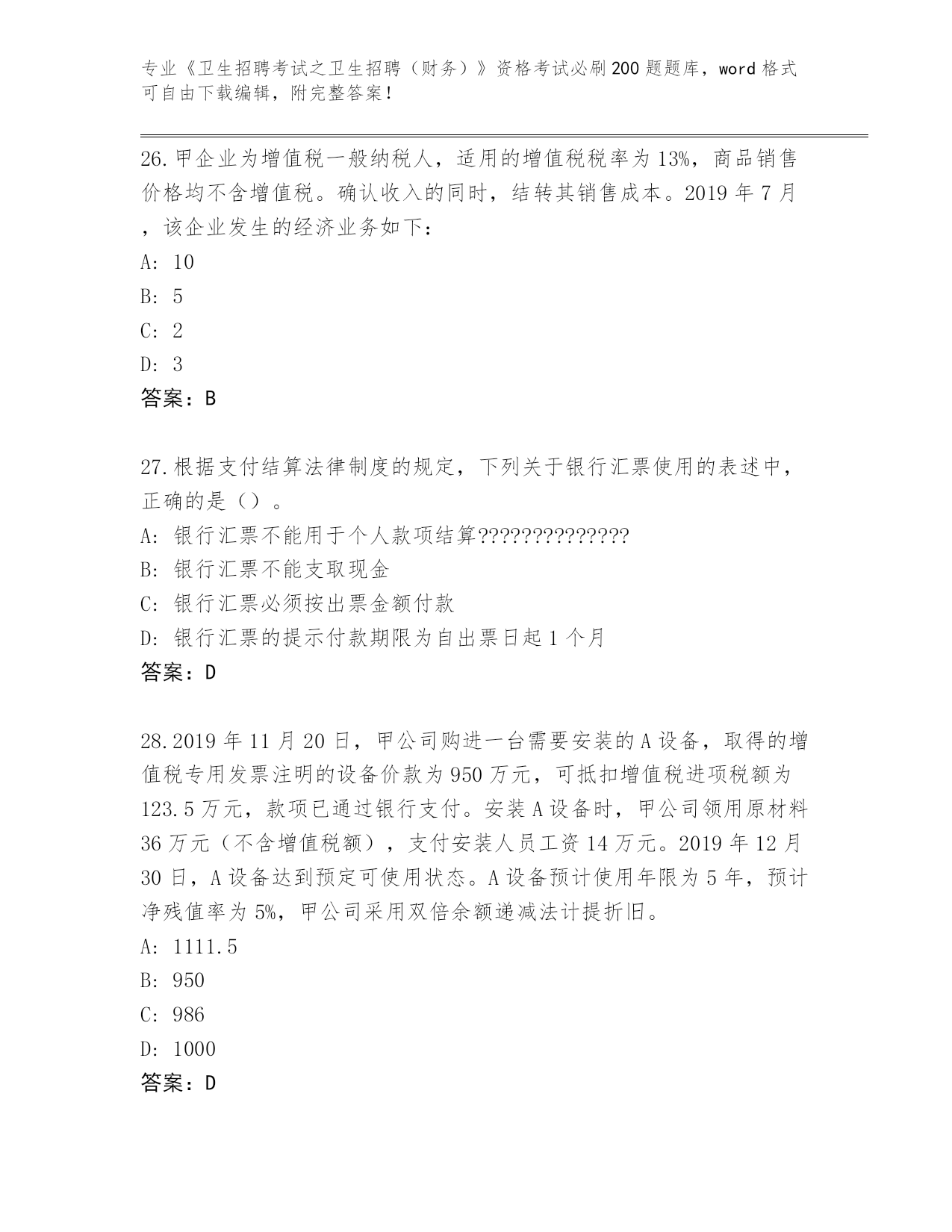 专业《卫生招聘考试之卫生招聘（财务）》资格考试必刷200题题库，word格式可自由下载编辑，附完整答案！

26.甲企业为增值税一般纳税人，适用的增值税税率为13%，商品销售价格均不含增值税。确认收入的同时，结转其销售成本。2019年7月，该企业发生的经济业务如下：
A: 10
B: 5
C: 2
D: 3
答案：B

27.根据支付结算法律制度的规定，下列关于银行汇票使用的表述中，正确的是（）。
A: 银行汇票不能用于个人款项结算??????????????
B: 银行汇票不能支取现金
C: 银行汇票必须按出票金额付款
D: 银行汇票的提示付款期限为自出票日起1个月
答案：D

28.2019年11月20日，甲公司购进一台需要安装的A设备，取得的增值税专用发票注明的设备价款为950万元，可抵扣增值税进项税额为123.5万元，款项已通过银行支付。安装A设备时，甲公司领用原材料36万元（不含增值税额），支付安装人员工资14万元。2019年12月30日，A设备达到预定可使用状态。A设备预计使用年限为5年，预计净残值率为5%，甲公司采用双倍余额递减法计提折旧。
A: 1111.5
B: 950
C: 986
D: 1000
答案：D